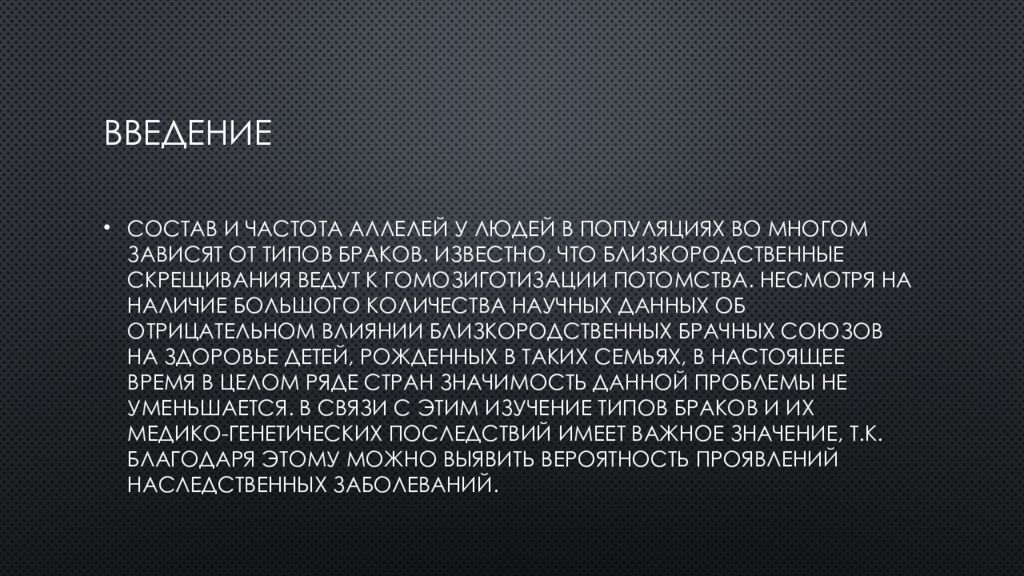 ВВЕДЕНИЕ

• СОСТАВ И ЧАСТОТА АЛЛЕЛЕЙ У ЛЮДЕЙ В ПОПУЛЯЦИЯХ ВО МНОГОМ ЗАВИСЯТ ОТ ТИПОВ БРАКОВ. ИЗВЕСТНО, ЧТО БЛИЗКОРОДСТВЕННЫЕ СКРЕЩИВАНИЯ ВЕДУТ К ГОМОЗИГОТИЗАЦИИ ПОТОМСТВА. НЕСМОТРЯ НА НАЛИЧИЕ БОЛЬШОГО КОЛИЧЕСТВА НАУЧНЫХ ДАННЫХ ОБ ОТРИЦАТЕЛЬНОМ ВЛИЯНИИ БЛИЗКОРОДСТВЕННЫХ БРАЧНЫХ СОЮЗОВ НА ЗДОРОВЬЕ ДЕТЕЙ, РОЖДЕННЫХ В ТАКИХ СЕМЬЯХ, В НАСТОЯЩЕЕ ВРЕМЯ В ЦЕЛОМ РЯДЕ СТРАН ЗНАЧИМОСТЬ ДАННОЙ ПРОБЛЕМЫ НЕ УМЕНЬШАЕТСЯ. В СВЯЗИ С ЭТИМ ИЗУЧЕНИЕ ТИПОВ БРАКОВ И ИХ МЕДИКО-ГЕНЕТИЧЕСКИХ ПОСЛЕДСТВИЙ ИМЕЕТ ВАЖНОЕ ЗНАЧЕНИЕ, Т.К. БЛАГОДАРЯ ЭТОМУ МОЖНО ВЫЯВИТЬ ВЕРОЯТНОСТЬ ПРОЯВЛЕНИЙ НАСЛЕДСТВЕННЫХ ЗАБОЛЕВАНИЙ.